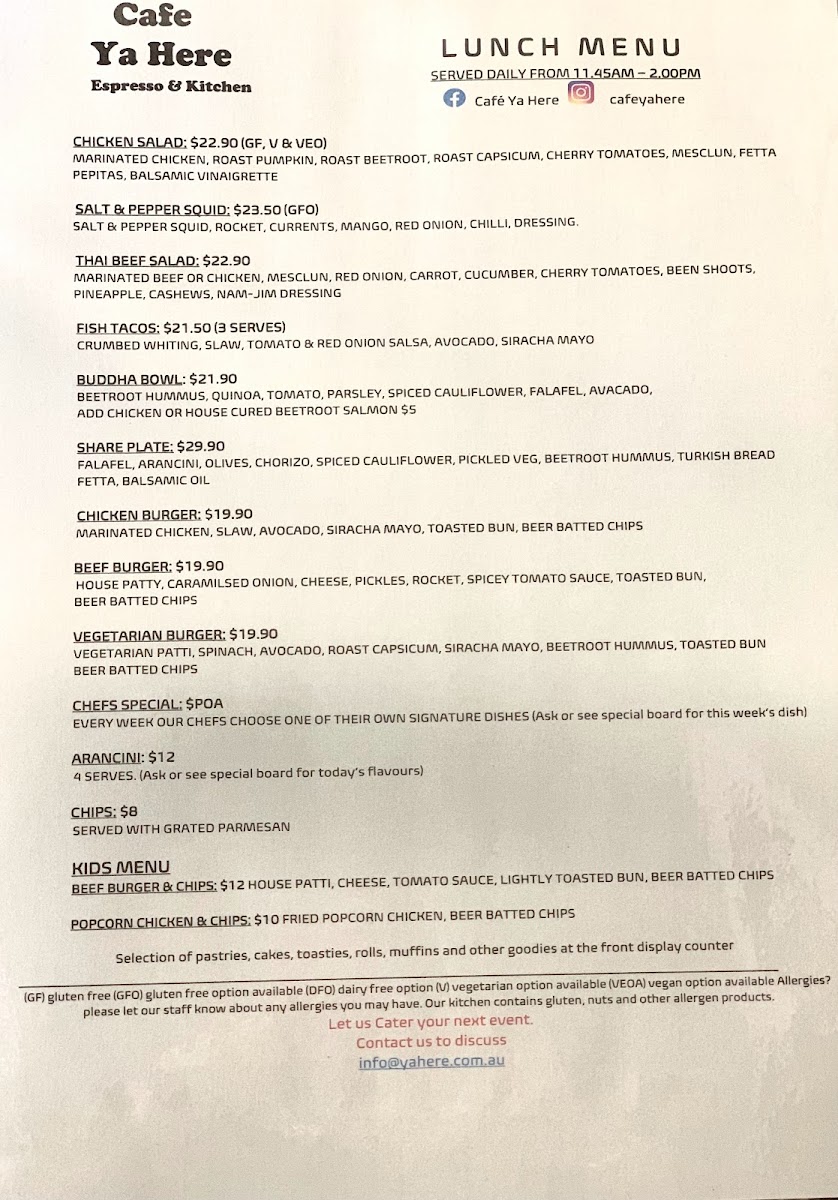 Cafe
Ya Here
Espresso & Kitchen

LUNCH MENU
SERVED DAILY FROM 11.45AM – 2.00PM
Café Ya Here cafeyahere

CHICKEN SALAD: $22.90 (GF, V & VEO)
MARINATED CHICKEN, ROAST PUMPKIN, ROAST BEETROOT, ROAST CAPSICUM, CHERRY TOMATOES, MESCLUN, FETTA PEPITAS, BALSAMIC VINAIGRETTE

SALT & PEPPER SQUID: $23.50 (GFO)
SALT & PEPPER SQUID, ROCKET, CURRENTS, MANGO, RED ONION, CHILLI, DRESSING.

THAI BEEF SALAD: $22.90
MARINATED BEEF OR CHICKEN, MESCLUN, RED ONION, CARROT, CUCUMBER, CHERRY TOMATOES, BEEN SHOOTS, PINEAPPLE, CASHEWS, NAM-JIM DRESSING

FISH TACOS: $21.50 (3 SERVES)
CRUMBED WHITING, SLAW, TOMATO & RED ONION SALSA, AVOCADO, SIRACHA MAYO

BUDDHA BOWL: $21.90
BEETROOT HUMMUS, QUINOA, TOMATO, PARSLEY, SPICED CAULIFLOWER, FALAFEL, AVACADO, ADD CHICKEN OR HOUSE CURED BEETROOT SALMON $5

SHARE PLATE: $29.90
FALAFEL, ARANCINI, OLIVES, CHORIZO, SPICED CAULIFLOWER, PICKLED VEG, BEETROOT HUMMUS, TURKISH BREAD FETTA, BALSAMIC OIL

CHICKEN BURGER: $19.90
MARINATED CHICKEN, SLAW, AVOCADO, SIRACHA MAYO, TOASTED BUN, BEER BATTED CHIPS

BEEF BURGER: $19.90
HOUSE PATTY, CARAMILSED ONION, CHEESE, PICKLES, ROCKET, SPICEY TOMATO SAUCE, TOASTED BUN, BEER BATTED CHIPS

VEGETARIAN BURGER: $19.90
VEGETARIAN PATTI, SPINACH, AVOCADO, ROAST CAPSICUM, SIRACHA MAYO, BEETROOT HUMMUS, TOASTED BUN BEER BATTED CHIPS

CHEFS SPECIAL: $POA
EVERY WEEK OUR CHEFS CHOOSE ONE OF THEIR OWN SIGNATURE DISHES (Ask or see special board for this week's dish)

ARANCINI: $12
4 SERVES. (Ask or see special board for today's flavours)

CHIPS: $8
SERVED WITH GRATED PARMESAN

KIDS MENU
BEEF BURGER & CHIPS: $12 HOUSE PATTI, CHEESE, TOMATO SAUCE, LIGHTLY TOASTED BUN, BEER BATTED CHIPS

POPCORN CHICKEN & CHIPS: $10 FRIED POPCORN CHICKEN, BEER BATTED CHIPS

Selection of pastries, cakes, toasties, rolls, muffins and other goodies at the front display counter

(GF) gluten free (GFO) gluten free option available (DFO) dairy free option (V) vegetarian option available (VEOA) vegan option available Allergies? please let our staff know about any allergies you may have. Our kitchen contains gluten, nuts and other allergen products.

Let us Cater your next event.
Contact us to discuss
info@yahere.com.au